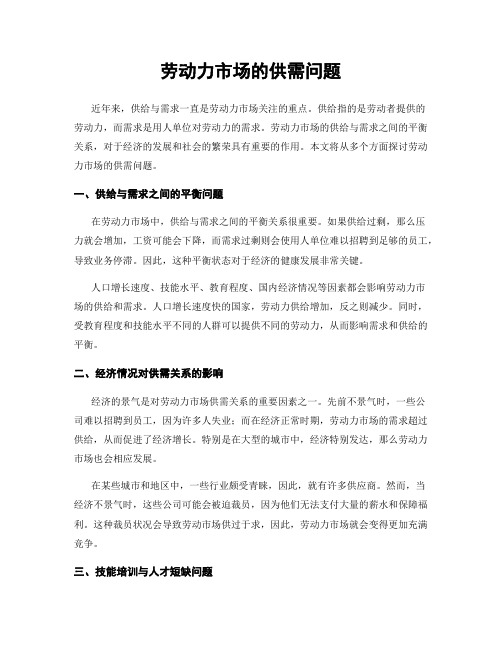 劳动力市场的供需问题

近年来，供给与需求一直是劳动力市场关注的重点。供给指的是劳动者提供的劳动力，而需求是用人单位对劳动力的需求。劳动力市场的供给与需求之间的平衡关系，对于经济的发展和社会的繁荣具有重要的作用。本文将从多个方面探讨劳动力市场的供需问题。

一、供给与需求之间的平衡问题

在劳动力市场中，供给与需求之间的平衡关系很重要。如果供给过剩，那么压力就会增加，工资可能会下降，而需求过剩则会使用人单位难以招聘到足够的员工，导致业务停滞。因此，这种平衡状态对于经济的健康发展非常关键。

人口增长速度、技能水平、教育程度、国内经济情况等因素都会影响劳动力市场的供给和需求。人口增长速度快的国家，劳动力供给增加，反之则减少。同时，受教育程度和技能水平不同的人群可以提供不同的劳动力，从而影响需求和供给的平衡。

二、经济情况对供需关系的影响

经济的景气是对劳动力市场供需关系的重要因素之一。先前不景气时，一些公司难以招聘到员工，因为许多人失业；而在经济正常时期，劳动力市场的需求超过供给，从而促进了经济增长。特别是在大型的城市中，经济特别发达，那么劳动力市场也会相应发展。

在某些城市和地区中，一些行业颇受青睐，因此，就有许多供应商。然而，当经济不景气时，这些公司可能会被迫裁员，因为他们无法支付大量的薪水和保障福利。这种裁员状况会导致劳动市场供过于求，因此，劳动力市场就会变得更加充满竞争。

三、技能培训与人才短缺问题